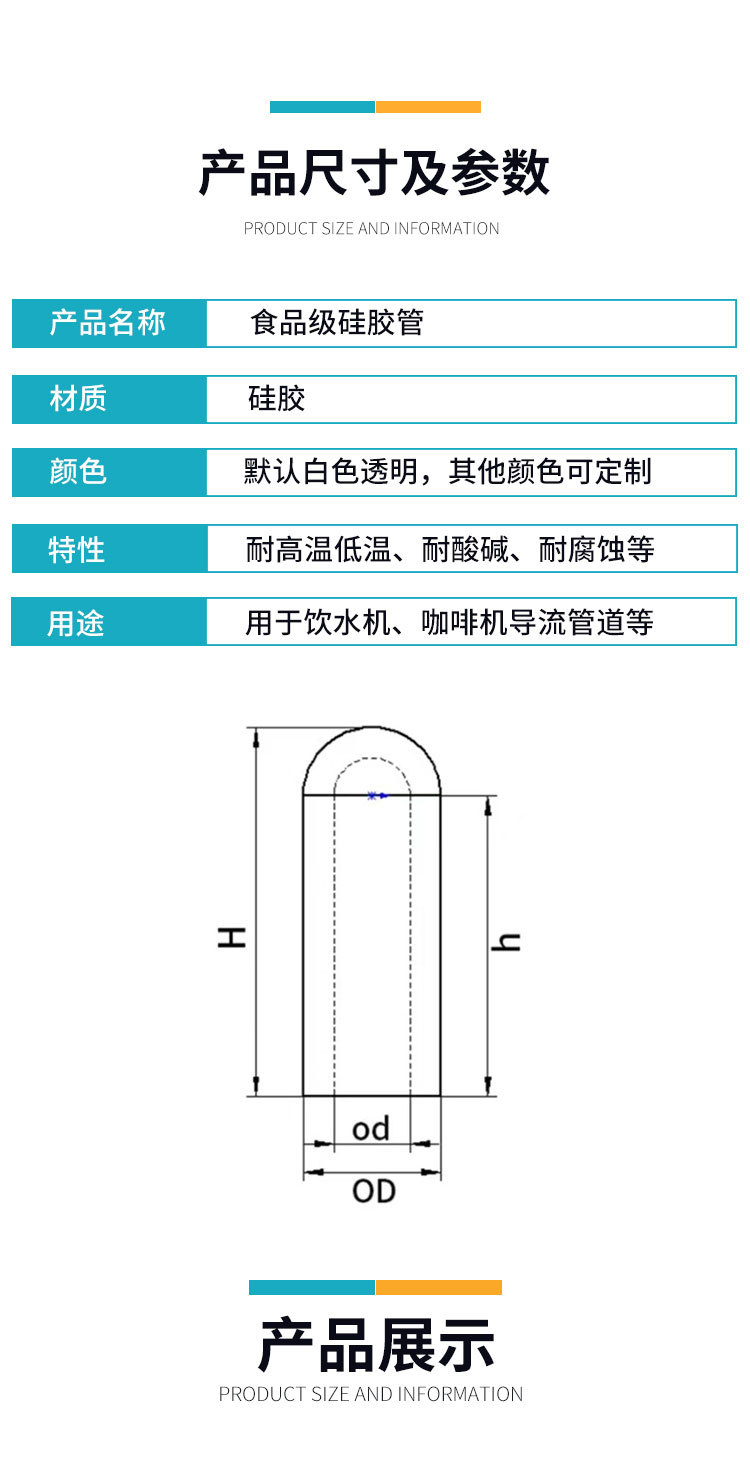 产品尺寸及参数

PRODUCT SIZE AND INFORMATION

产品名称
食品级硅胶管

材质
硅胶

颜色
默认白色透明，其他颜色可定制

特性
耐高温低温、耐酸碱、耐腐蚀等

用途
用于饮水机、咖啡机导流管道等

H

h

od

OD

产品展示

PRODUCT SIZE AND INFORMATION